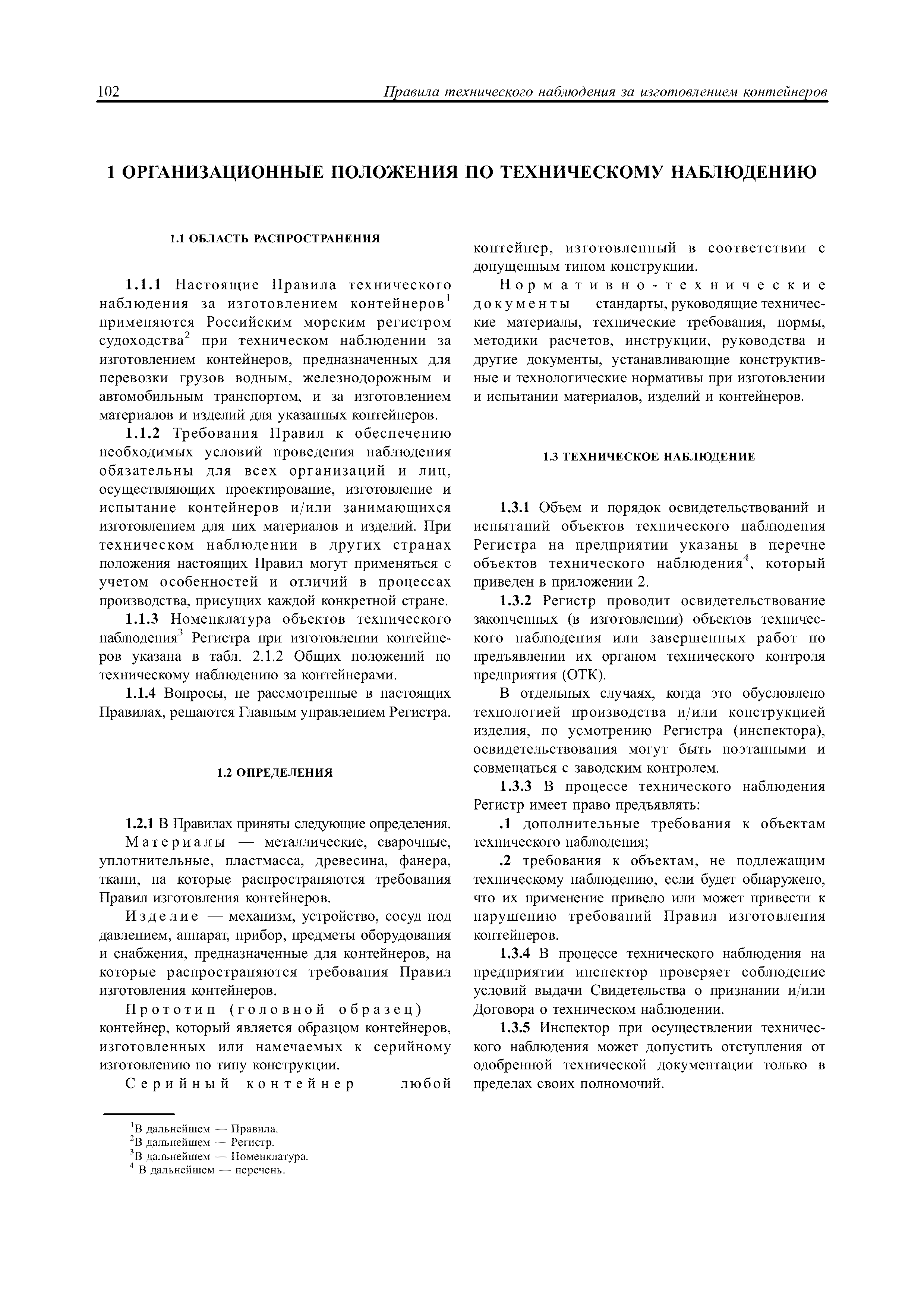 102 Правила технического наблюдения за изготовлением контейнеров

1 ОРГАНИЗАЦИОННЫЕ ПОЛОЖЕНИЯ ПО ТЕХНИЧЕСКОМУ НАБЛЮДЕНИЮ

1.1 ОБЛАСТЬ РАСПРОСТРАНЕНИЯ

1.1.1 Настоящие Правила технического наблюдения за изготовлением контейнеров$^1$ применяются Российским морским регистром судоходства$^2$ при техническом наблюдении за изготовлением контейнеров, предназначенных для перевозки грузов водным, железнодорожным и автомобильным транспортом, и за изготовлением материалов и изделий для указанных контейнеров.

1.1.2 Требования Правил к обеспечению необходимых условий проведения наблюдения обязательны для всех организаций и лиц, осуществляющих проектирование, изготовление и испытание контейнеров и/или занимающихся изготовлением для них материалов и изделий. При техническом наблюдении в других странах положения настоящих Правил могут применяться с учетом особенностей и отличий в процессах производства, присущих каждой конкретной стране.

1.1.3 Номенклатура объектов технического наблюдения$^3$ Регистра при изготовлении контейнеров указана в табл. 2.1.2 Общих положений по техническому наблюдению за контейнерами.

1.1.4 Вопросы, не рассмотренные в настоящих Правилах, решаются Главным управлением Регистра.

1.2 ОПРЕДЕЛЕНИЯ

1.2.1 В Правилах приняты следующие определения.

Материалы — металлические, сварочные, уплотнительные, пластмасса, древесина, фанера, ткани, на которые распространяются требования Правил изготовления контейнеров.

Изделие — механизм, устройство, сосуд под давлением, аппарат, прибор, предметы оборудования и снабжения, предназначенные для контейнеров, на которые распространяются требования Правил изготовления контейнеров.

Прототип (головной образец) — контейнер, который является образцом контейнеров, изготовленных или намечаемых к серийному изготовлению по типу конструкции.

Серийный контейнер — любой контейнер, изготовленный в соответствии с допущенным типом конструкции.

Нормативно-технические документы — стандарты, руководящие технические материалы, технические требования, нормы, методики расчетов, инструкции, руководства и другие документы, устанавливающие конструктивные и технологические нормативы при изготовлении и испытании материалов, изделий и контейнеров.

1.3 ТЕХНИЧЕСКОЕ НАБЛЮДЕНИЕ

1.3.1 Объем и порядок освидетельствований и испытаний объектов технического наблюдения Регистра на предприятии указаны в перечне объектов технического наблюдения$^4$, который приведен в приложении 2.

1.3.2 Регистр проводит освидетельствование законченных (в изготовлении) объектов технического наблюдения или завершенных работ по предъявлении их органом технического контроля предприятия (ОТК).

В отдельных случаях, когда это обусловлено технологией производства и/или конструкцией изделия, по усмотрению Регистра (инспектора), освидетельствования могут быть поэтапными и совмещаться с заводским контролем.

1.3.3 В процессе технического наблюдения Регистр имеет право предъявлять:

.1 дополнительные требования к объектам технического наблюдения;

.2 требования к объектам, не подлежащим техническому наблюдению, если будет обнаружено, что их применение привело или может привести к нарушению требований Правил изготовления контейнеров.

1.3.4 В процессе технического наблюдения на предприятии инспектор проверяет соблюдение условий выдачи Свидетельства о признании и/или Договора о техническом наблюдении.

1.3.5 Инспектор при осуществлении технического наблюдения может допустить отступления от одобренной технической документации только в пределах своих полномочий.

$^1$В дальнейшем — Правила.
$^2$В дальнейшем — Регистр.
$^3$В дальнейшем — Номенклатура.
$^4$ В дальнейшем — перечень.